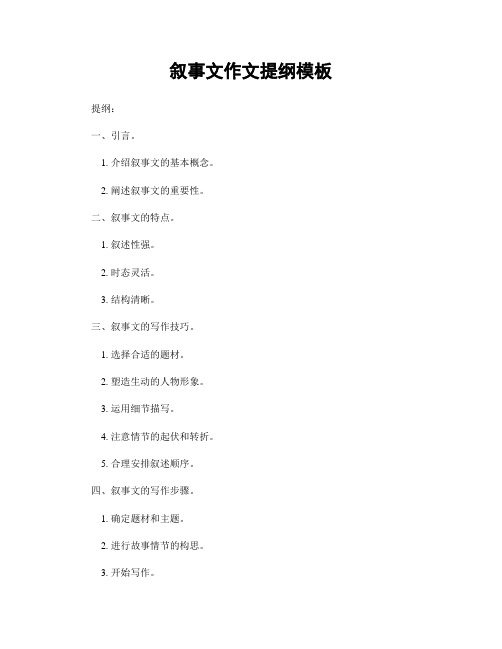 叙事文作文提纲模板

提纲：

一、引言。

1. 介绍叙事文的基本概念。

2. 阐述叙事文的重要性。

二、叙事文的特点。

1. 叙述性强。

2. 时态灵活。

3. 结构清晰。

三、叙事文的写作技巧。

1. 选择合适的题材。

2. 塑造生动的人物形象。

3. 运用细节描写。

4. 注意情节的起伏和转折。

5. 合理安排叙述顺序。

四、叙事文的写作步骤。

1. 确定题材和主题。

2. 进行故事情节的构思。

3. 开始写作。